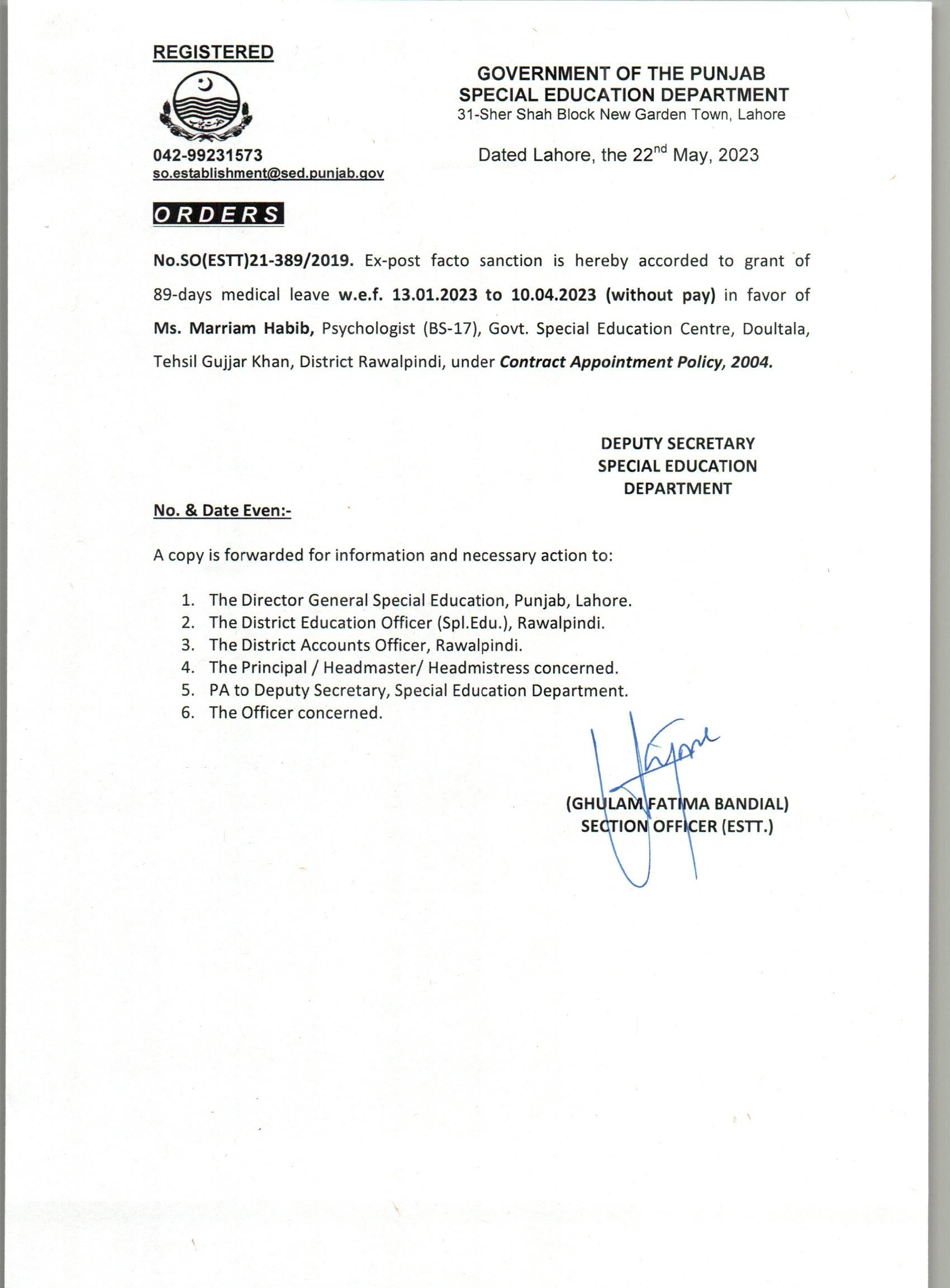 REGISTERED

GOVERNMENT OF THE PUNJAB
SPECIAL EDUCATION DEPARTMENT
31-Sher Shah Block New Garden Town, Lahore

042-99231573
so.establishment@sed.punjab.gov

Dated Lahore, the 22$^{nd}$ May, 2023

ORDERS

No.SO(ESTT)21-389/2019. Ex-post facto sanction is hereby accorded to grant of 89-days medical leave w.e.f. 13.01.2023 to 10.04.2023 (without pay) in favor of Ms. Marriam Habib, Psychologist (BS-17), Govt. Special Education Centre, Doultala, Tehsil Gujjar Khan, District Rawalpindi, under Contract Appointment Policy, 2004.

DEPUTY SECRETARY
SPECIAL EDUCATION
DEPARTMENT

No. & Date Even:-

A copy is forwarded for information and necessary action to:

1. The Director General Special Education, Punjab, Lahore.
2. The District Education Officer (Spl.Edu.), Rawalpindi.
3. The District Accounts Officer, Rawalpindi.
4. The Principal / Headmaster/ Headmistress concerned.
5. PA to Deputy Secretary, Special Education Department.
6. The Officer concerned.

(GHULAM FATIMA BANDIAL)
SECTION OFFICER (ESTT.)